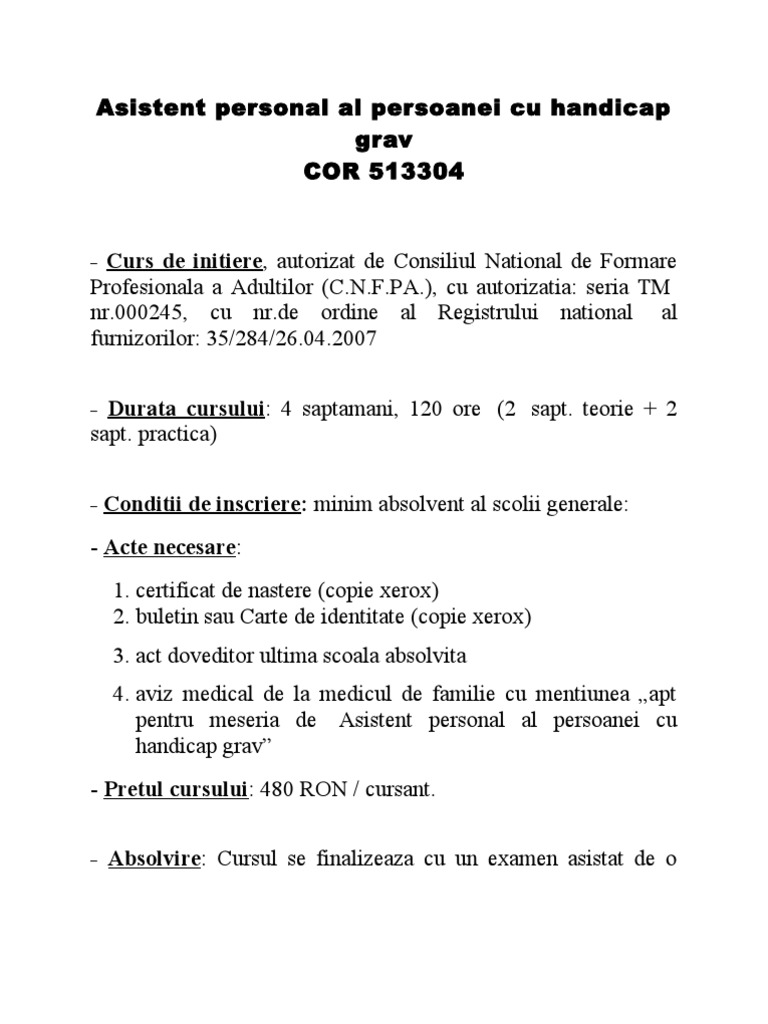 Asistent personal al persoanei cu handicap grav
COR 513304

- Curs de initiere, autorizat de Consiliul National de Formare Profesionala a Adultilor (C.N.F.PA.), cu autorizatia: seria TM nr.000245, cu nr.de ordine al Registrului national al furnizorilor: 35/284/26.04.2007

- Durata cursului: 4 saptamani, 120 ore (2 sapt. teorie + 2 sapt. practica)

- Conditii de inscriere: minim absolvent al scolii generale:

- Acte necesare:

1. certificat de nastere (copie xerox)
2. buletin sau Carte de identitate (copie xerox)
3. act doveditor ultima scoala absolvita
4. aviz medical de la medicul de familie cu mentiunea „apt pentru meseria de Asistent personal al persoanei cu handicap grav”

- Pretul cursului: 480 RON / cursant.

- Absolvire: Cursul se finalizeaza cu un examen asistat de o